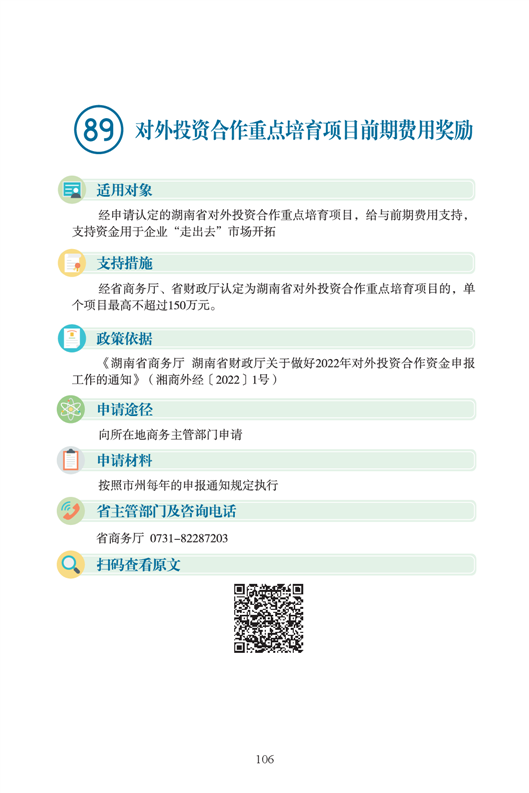 89 对外投资合作重点培育项目前期费用奖励

适用对象

经申请认定的湖南省对外投资合作重点培育项目，给与前期费用支持，支持资金用于企业“走出去”市场开拓

支持措施

经省商务厅、省财政厅认定为湖南省对外投资合作重点培育项目的，单个项目最高不超过150万元。

政策依据

《湖南省商务厅 湖南省财政厅关于做好2022年对外投资合作资金申报工作的通知》（湘商外经〔2022〕1号）

申请途径

向所在地商务主管部门申请

申请材料

按照市州每年的申报通知规定执行

省主管部门及咨询电话

省商务厅 0731-82287203

扫码查看原文

106